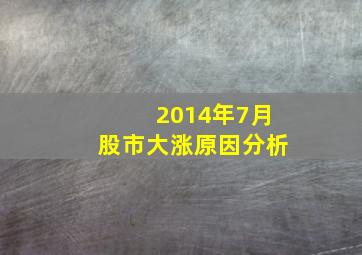 2014年7月
股市大涨原因分析